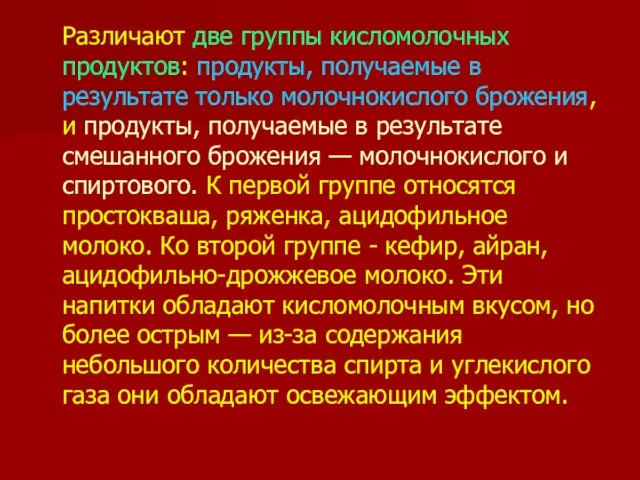 Различают две группы кисломолочных продуктов: продукты, получаемые в результате только молочнокислого брожения, и продукты, получаемые в результате смешанного брожения — молочнокислого и спиртового. К первой группе относятся простокваша, ряженка, ацидофильное молоко. Ко второй группе - кефир, айран, ацидофильно-дрожжевое молоко. Эти напитки обладают кисломолочным вкусом, но более острым — из-за содержания небольшого количества спирта и углекислого газа они обладают освежающим эффектом.